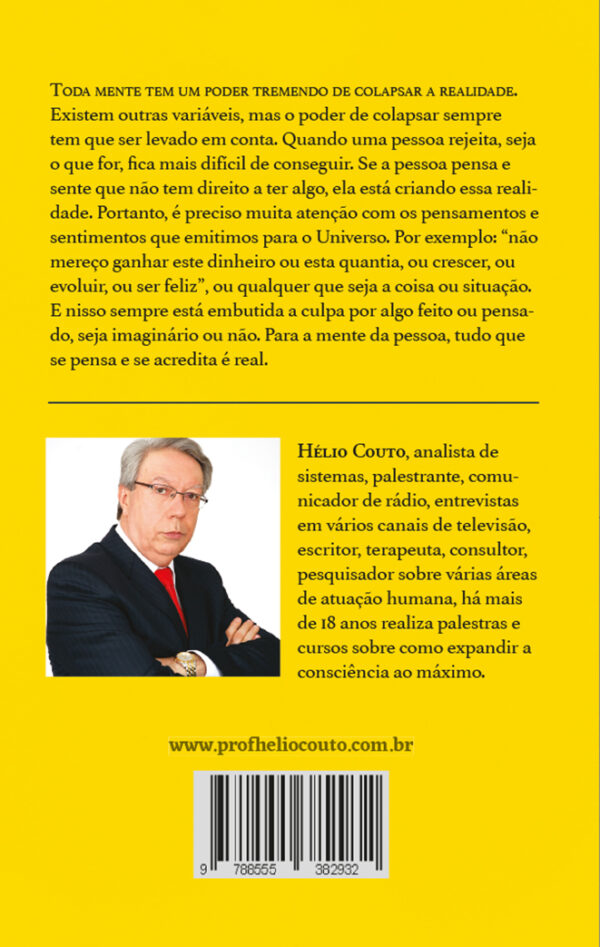 Toda mente tem um poder tremendo de colapsar a realidade. Existem outras variáveis, mas o poder de colapsar sempre tem que ser levado em conta. Quando uma pessoa rejeita, seja o que for, fica mais difícil de conseguir. Se a pessoa pensa e sente que não tem direito a ter algo, ela está criando essa realidade. Portanto, é preciso muita atenção com os pensamentos e sentimentos que emitimos para o Universo. Por exemplo: "não mereço ganhar este dinheiro ou esta quantia, ou crescer, ou evoluir, ou ser feliz", ou qualquer que seja a coisa ou situação. E nisso sempre está embutida a culpa por algo feito ou pensado, seja imaginário ou não. Para a mente da pessoa, tudo que se pensa e se acredita é real.

Hélio Couto, analista de sistemas, palestrante, comunicador de rádio, entrevistas em vários canais de televisão, escritor, terapeuta, consultor, pesquisador sobre várias áreas de atuação humana, há mais de 18 anos realiza palestras e cursos sobre como expandir a consciência ao máximo.

www.profheliocouto.com.br

9 788555 382932